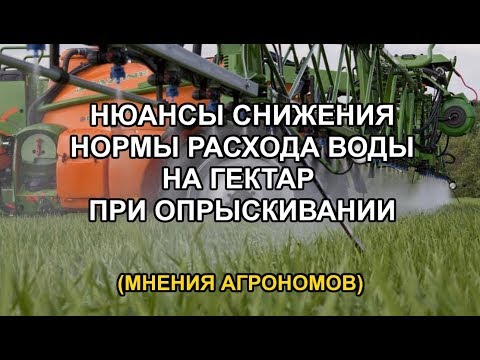 НЮАНСЫ СНИЖЕНИЯ НОРМЫ РАСХОДА ВОДЫ НА ГЕКТАР ПРИ ОПРЫСКИВАНИИ

(МНЕНИЯ АГРОНОМОВ)